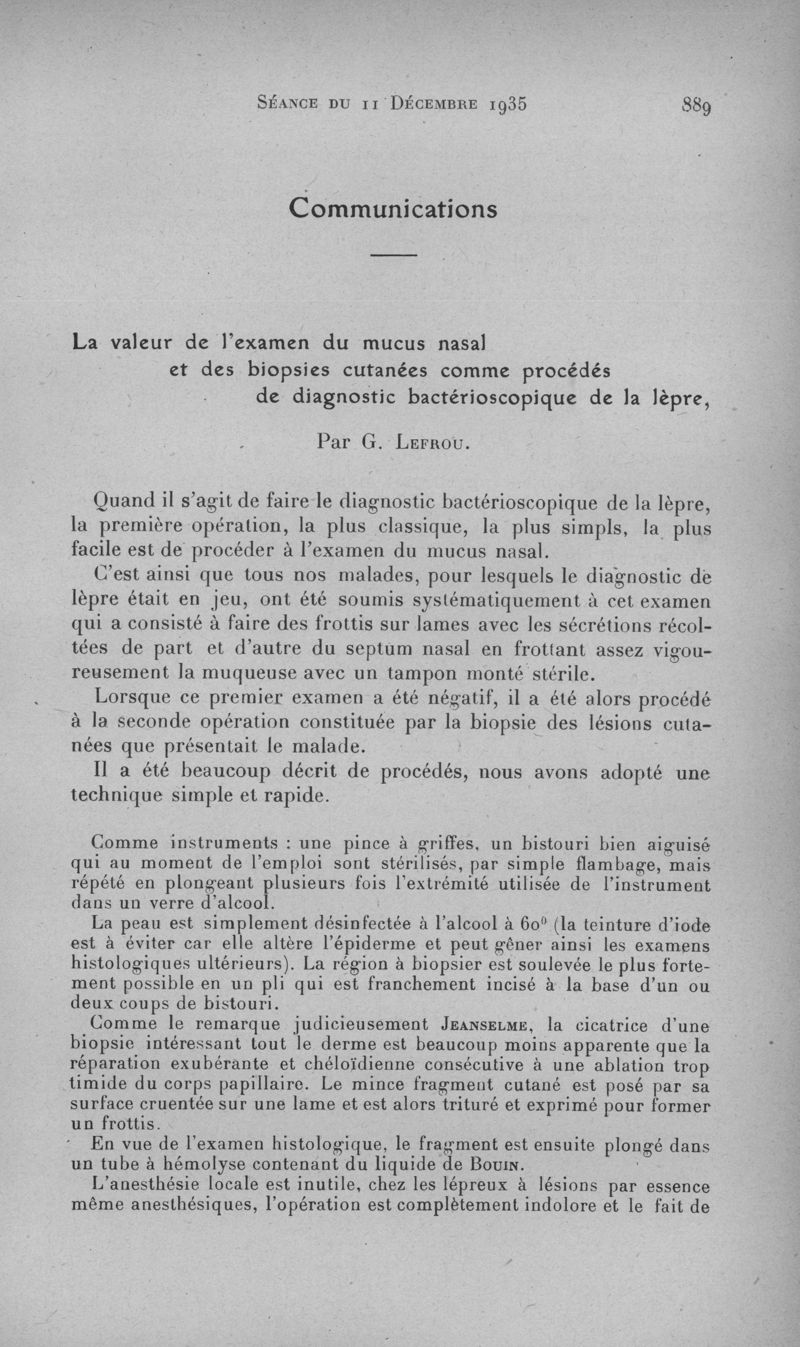 Séance du 11 Décembre 1935 889

Communications

La valeur de l'examen du mucus nasal et des biopsies cutanées comme procédés de diagnostic bactérioscopique de la lèpre,

Par G. Lefrou.

Quand il s'agit de faire le diagnostic bactérioscopique de la lèpre, la première opération, la plus classique, la plus simpls, la plus facile est de procéder à l'examen du mucus nasal.

C'est ainsi que tous nos malades, pour lesquels le diagnostic de lèpre était en jeu, ont été soumis systématiquement à cet examen qui a consisté à faire des frottis sur lames avec les sécrétions récoltées de part et d'autre du septum nasal en frottant assez vigoureusement la muqueuse avec un tampon monté stérile.

Lorsque ce premier examen a été négatif, il a été alors procédé à la seconde opération constituée par la biopsie des lésions cutanées que présentait le malade.

Il a été beaucoup décrit de procédés, nous avons adopté une technique simple et rapide.

Comme instruments : une pince à griffes, un bistouri bien aiguisé qui au moment de l'emploi sont stérilisés, par simple flambage, mais répété en plongeant plusieurs fois l'extrémité utilisée de l'instrument dans un verre d'alcool.

La peau est simplement désinfectée à l'alcool à 60° (la teinture d'iode est à éviter car elle altère l'épiderme et peut gêner ainsi les examens histologiques ultérieurs). La région à biopsier est soulevée le plus fortement possible en un pli qui est franchement incisé à la base d'un ou deux coups de bistouri.

Comme le remarque judicieusement Jeanselme, la cicatrice d'une biopsie intéressant tout le derme est beaucoup moins apparente que la réparation exubérante et chéloïdienne consécutive à une ablation trop timide du corps papillaire. Le mince fragment cutané est posé par sa surface cruentée sur une lame et est alors trituré et exprimé pour former un frottis.

En vue de l'examen histologique, le fragment est ensuite plongé dans un tube à hémolyse contenant du liquide de Bouin.

L'anesthésie locale est inutile, chez les lépreux à lésions par essence même anesthésiques, l'opération est complètement indolore et le fait de